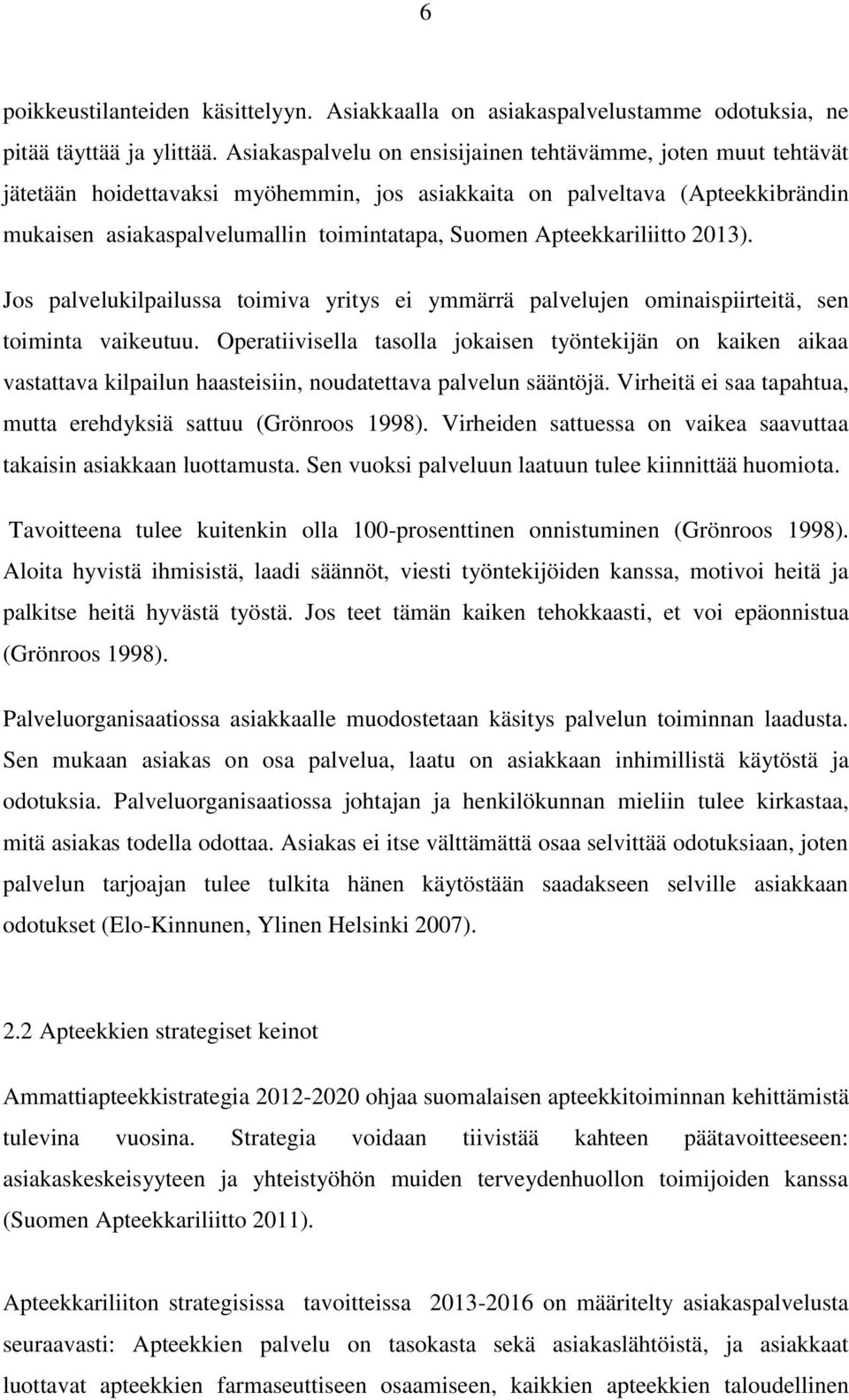 6

poikkeustilanteiden käsittelyyn. Asiakkaalla on asiakaspalvelustamme odotuksia, ne pitää täyttää ja ylittää. Asiakaspalvelu on ensisijainen tehtävämme, joten muut tehtävät jätetään hoidettavaksi myöhemmin, jos asiakkaita on palveltava (Apteekkibrändin mukaisen asiakaspalvelumallin toimintatapa, Suomen Apteekkariliitto 2013).

Jos palvelukilpailussa toimiva yritys ei ymmärrä palvelujen ominaispiirteitä, sen toiminta vaikeutuu. Operatiivisella tasolla jokaisen työntekijän on kaiken aikaa vastattava kilpailun haasteisiin, noudatettava palvelun sääntöjä. Virheitä ei saa tapahtua, mutta erehdyksiä sattuu (Grönroos 1998). Virheiden sattuessa on vaikea saavuttaa takaisin asiakkaan luottamusta. Sen vuoksi palveluun laatuun tulee kiinnittää huomiota.

Tavoitteena tulee kuitenkin olla 100-prosenttinen onnistuminen (Grönroos 1998). Aloita hyvistä ihmisistä, laadi säännöt, viesti työntekijöiden kanssa, motivoi heitä ja palkitse heitä hyvästä työstä. Jos teet tämän kaiken tehokkaasti, et voi epäonnistua (Grönroos 1998).

Palveluorganisaatiossa asiakkaalle muodostetaan käsitys palvelun toiminnan laadusta. Sen mukaan asiakas on osa palvelua, laatu on asiakkaan inhimillistä käytöstä ja odotuksia. Palveluorganisaatiossa johtajan ja henkilökunnan mieliin tulee kirkastaa, mitä asiakas todella odottaa. Asiakas ei itse välttämättä osaa selvittää odotuksiaan, joten palvelun tarjoajan tulee tulkita hänen käytöstään saadakseen selville asiakkaan odotukset (Elo-Kinnunen, Ylinen Helsinki 2007).

2.2 Apteekkien strategiset keinot

Ammattiapteekkistrategia 2012-2020 ohjaa suomalaisen apteekkitoiminnan kehittämistä tulevina vuosina. Strategia voidaan tiivistää kahteen päätavoitteeseen: asiakaskeskeisyyteen ja yhteistyöhön muiden terveydenhuollon toimijoiden kanssa (Suomen Apteekkariliitto 2011).

Apteekkariliiton strategisissa tavoitteissa 2013-2016 on määritelty asiakaspalvelusta seuraavasti: Apteekkien palvelu on tasokasta sekä asiakaslähtöistä, ja asiakkaat luottavat apteekkien farmaseuttiseen osaamiseen, kaikkien apteekkien taloudellinen